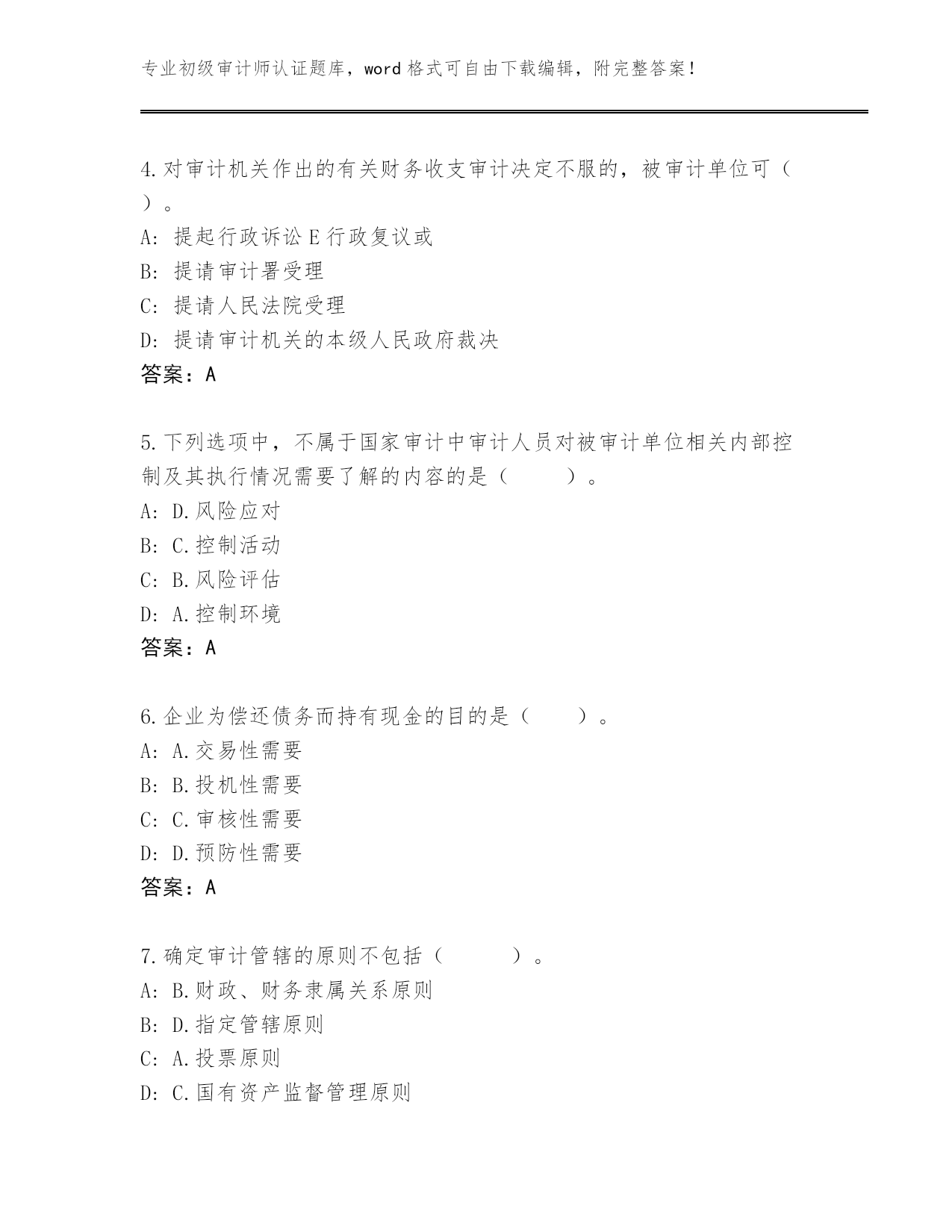 专业初级审计师认证题库，word 格式可自由下载编辑，附完整答案！

4.对审计机关作出的有关财务收支审计决定不服的，被审计单位可（ ）。
A: 提起行政诉讼 E 行政复议或
B: 提请审计署受理
C: 提请人民法院受理
D: 提请审计机关的本级人民政府裁决
答案：A

5.下列选项中，不属于国家审计中审计人员对被审计单位相关内部控制及其执行情况需要了解的内容的是（ ）。
A: D.风险应对
B: C.控制活动
C: B.风险评估
D: A.控制环境
答案：A

6.企业为偿还债务而持有现金的目的是（ ）。
A: A.交易性需要
B: B.投机性需要
C: C.审核性需要
D: D.预防性需要
答案：A

7.确定审计管辖的原则不包括（ ）。
A: B.财政、财务隶属关系原则
B: D.指定管辖原则
C: A.投票原则
D: C.国有资产监督管理原则